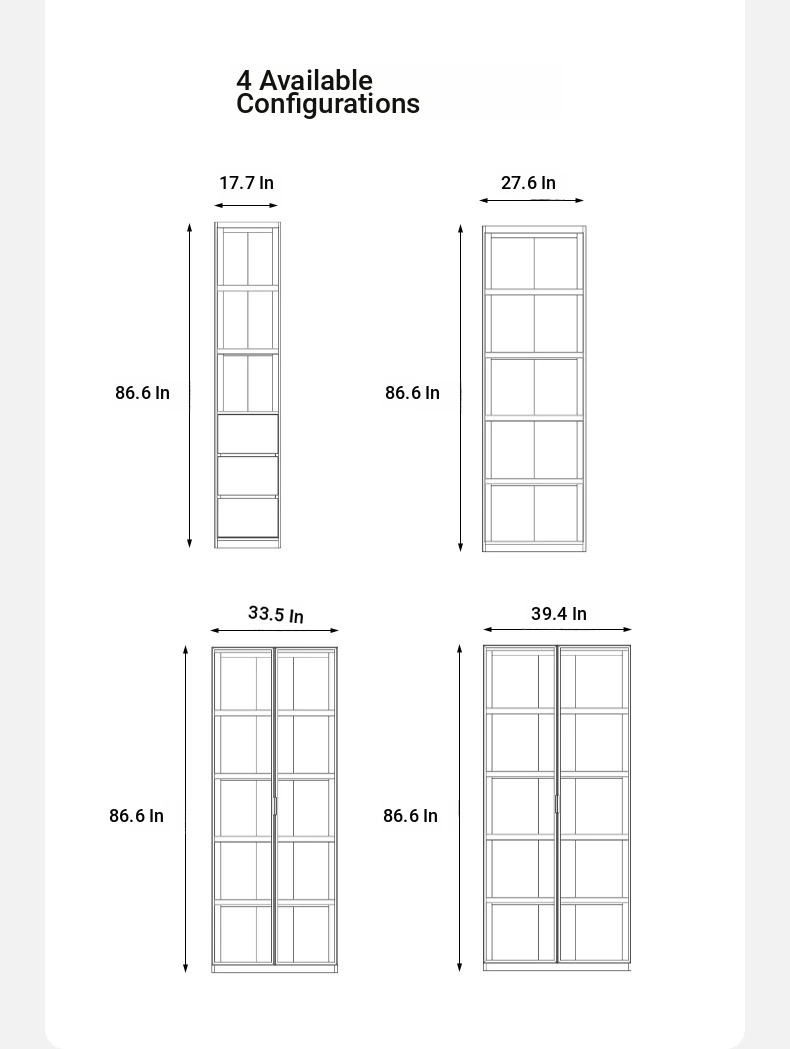 4 Available Configurations

17.7 In

86.6 In

27.6 In

86.6 In

33.5 In

86.6 In

39.4 In

86.6 In